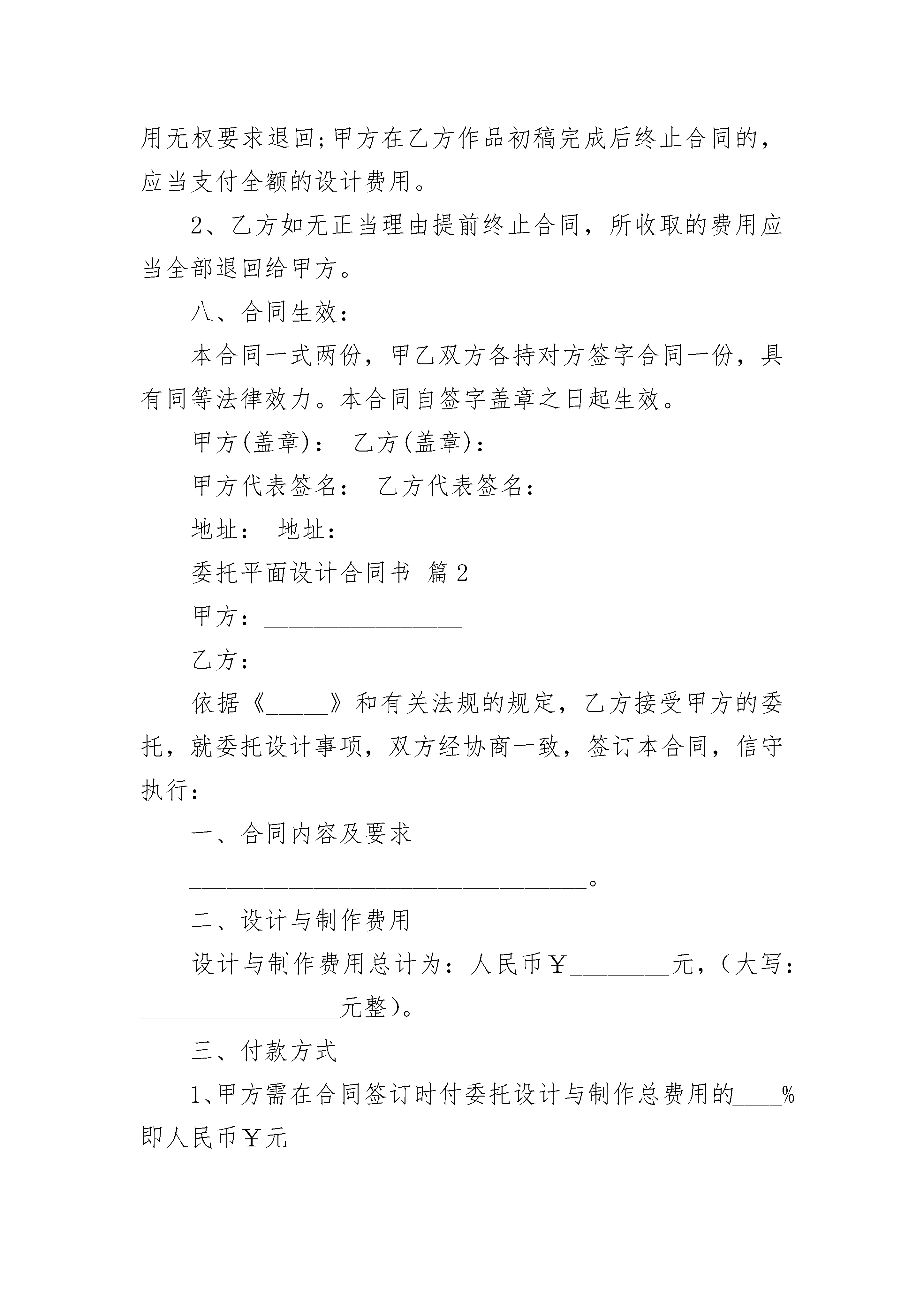 用无权要求退回;甲方在乙方作品初稿完成后终止合同的，应当支付全额的设计费用。

2、乙方如无正当理由提前终止合同，所收取的费用应当全部退回给甲方。

八、合同生效：

本合同一式两份，甲乙双方各持对方签字合同一份，具有同等法律效力。本合同自签字盖章之日起生效。

甲方(盖章)： 乙方(盖章)：

甲方代表签名： 乙方代表签名：

地址： 地址：

委托平面设计合同书 篇2

甲方：________________

乙方：________________

依据《_____》和有关法规的规定，乙方接受甲方的委托，就委托设计事项，双方经协商一致，签订本合同，信守执行：

一、合同内容及要求

________________________________。

二、设计与制作费用

设计与制作费用总计为：人民币￥________元，(大写：________________元整)。

三、付款方式

1、甲方需在合同签订时付委托设计与制作总费用的____%即人民币￥元